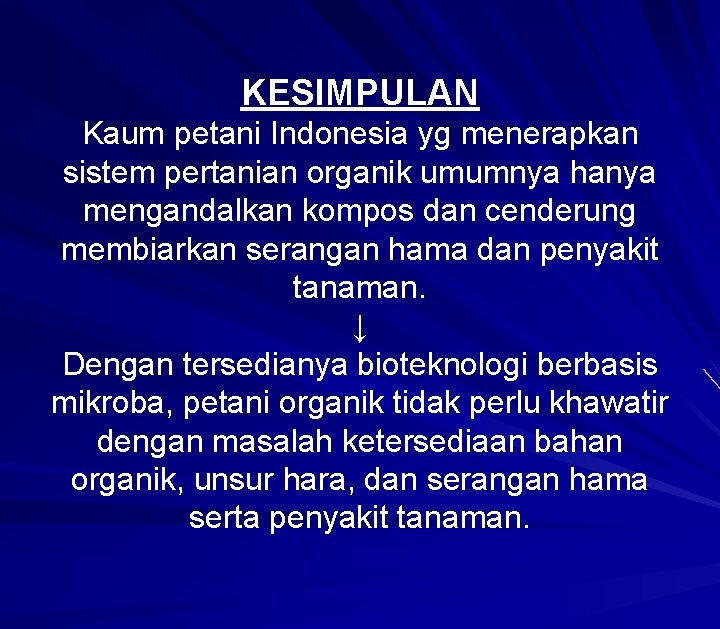 KESIMPULAN

Kaum petani Indonesia yg menerapkan sistem pertanian organik umumnya hanya mengandalkan kompos dan cenderung membiarkan serangan hama dan penyakit tanaman.

↓

Dengan tersedianya bioteknologi berbasis mikroba, petani organik tidak perlu khawatir dengan masalah ketersediaan bahan organik, unsur hara, dan serangan hama serta penyakit tanaman.